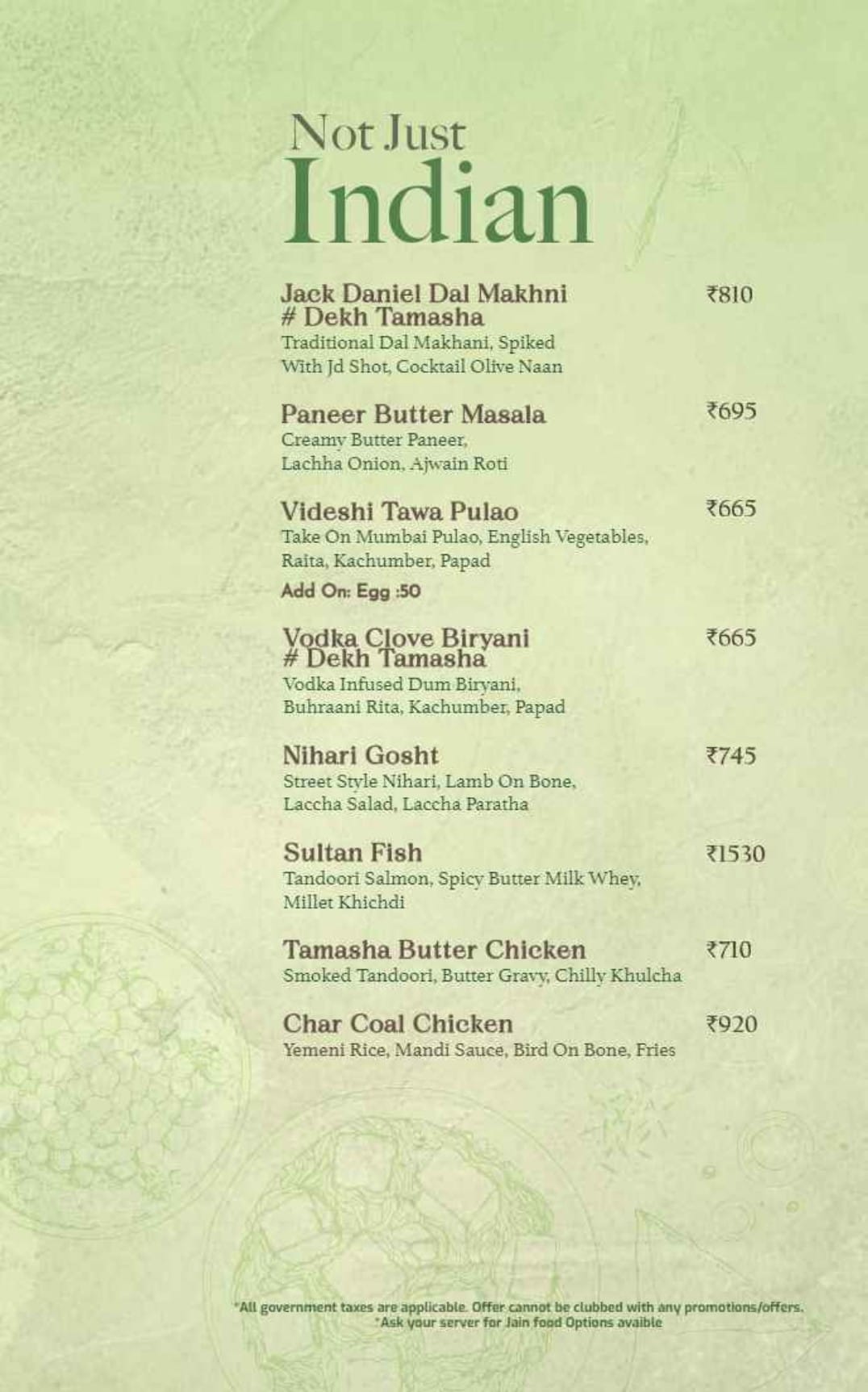 Not Just
Indian

Jack Daniel Dal Makhni # Dekh Tamasha ₹810
Traditional Dal Makhani, Spiked With Jd Shot, Cocktail Olive Naan

Paneer Butter Masala ₹695
Creamy Butter Paneer, Lachha Onion, Ajwain Roti

Videshi Tawa Pulao ₹665
Take On Mumbai Pulao, English Vegetables, Raita, Kachumber, Papad

Add On: Egg :50

Vodka Clove Biryani # Dekh Tamasha ₹665
Vodka Infused Dum Biryani, Buhraani Rita, Kachumber, Papad

Nihari Gosht ₹745
Street Style Nihari, Lamb On Bone, Laccha Salad, Laccha Paratha

Sultan Fish ₹1530
Tandoori Salmon, Spicy Butter Milk Whey, Millet Khichdi

Tamasha Butter Chicken ₹710
Smoked Tandoori, Butter Gravy, Chilly Khulcha

Char Coal Chicken ₹920
Yemeni Rice, Mandi Sauce, Bird On Bone, Fries

*All government taxes are applicable. Offer cannot be clubbed with any promotions/offers.
*Ask your server for Jain food Options avaible